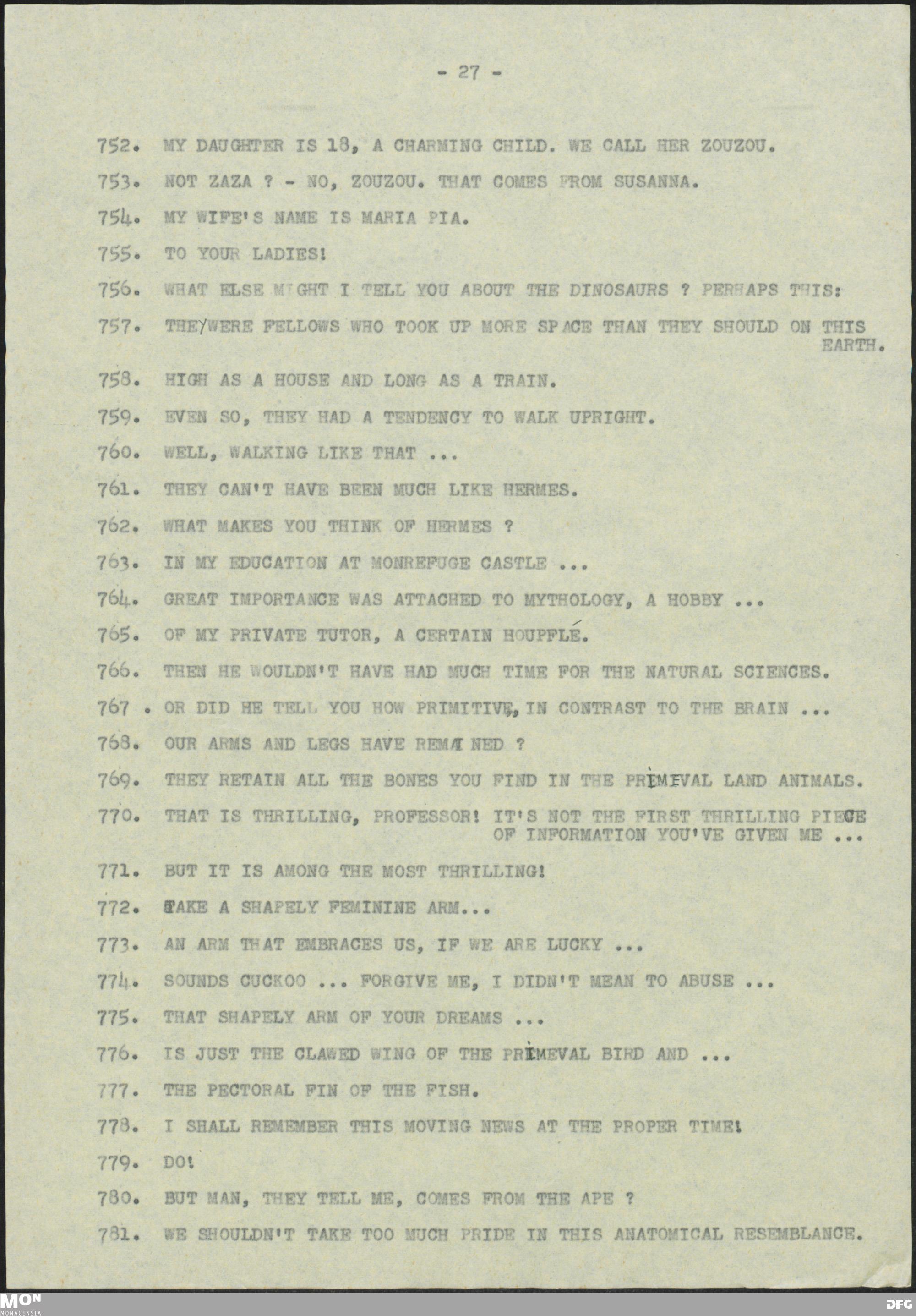 - 27 -

752. MY DAUGHTER IS 18, A CHARMING CHILD. WE CALL HER ZOUZOU.

753. NOT ZAZA ? - NO, ZOUZOU. THAT COMES FROM SUSANNA.

754. MY WIFE'S NAME IS MARIA PIA.

755. TO YOUR LADIES!

756. WHAT ELSE MIGHT I TELL YOU ABOUT THE DINOSAURS ? PERHAPS THIS:

757. THEY WERE FELLOWS WHO TOOK UP MORE SPACE THAN THEY SHOULD ON THIS EARTH.

758. HIGH AS A HOUSE AND LONG AS A TRAIN.

759. EVEN SO, THEY HAD A TENDENCY TO WALK UPRIGHT.

760. WELL, WALKING LIKE THAT ...

761. THEY CAN'T HAVE BEEN MUCH LIKE HERMES.

762. WHAT MAKES YOU THINK OF HERMES ?

763. IN MY EDUCATION AT MONREFUGE CASTLE ...

764. GREAT IMPORTANCE WAS ATTACHED TO MYTHOLOGY, A HOBBY ...

765. OF MY PRIVATE TUTOR, A CERTAIN HOUPFLÉ.

766. THEN HE WOULDN'T HAVE HAD MUCH TIME FOR THE NATURAL SCIENCES.

767 . OR DID HE TELL YOU HOW PRIMITIVE, IN CONTRAST TO THE BRAIN ...

768. OUR ARMS AND LEGS HAVE REMAINED ?

769. THEY RETAIN ALL THE BONES YOU FIND IN THE PRIMEVAL LAND ANIMALS.

770. THAT IS THRILLING, PROFESSOR! IT'S NOT THE FIRST THRILLING PIECE OF INFORMATION YOU'VE GIVEN ME ...

771. BUT IT IS AMONG THE MOST THRILLING!

772. TAKE A SHAPELY FEMININE ARM...

773. AN ARM THAT EMBRACES US, IF WE ARE LUCKY ...

774. SOUNDS CUCKOO ... FORGIVE ME, I DIDN'T MEAN TO ABUSE ...

775. THAT SHAPELY ARM OF YOUR DREAMS ...

776. IS JUST THE CLAWED WING OF THE PRIMEVAL BIRD AND ...

777. THE PECTORAL FIN OF THE FISH.

778. I SHALL REMEMBER THIS MOVING NEWS AT THE PROPER TIME!

779. DO!

780. BUT MAN, THEY TELL ME, COMES FROM THE APE ?

781. WE SHOULDN'T TAKE TOO MUCH PRIDE IN THIS ANATOMICAL RESEMBLANCE.

MON MONACENSIA

DFG